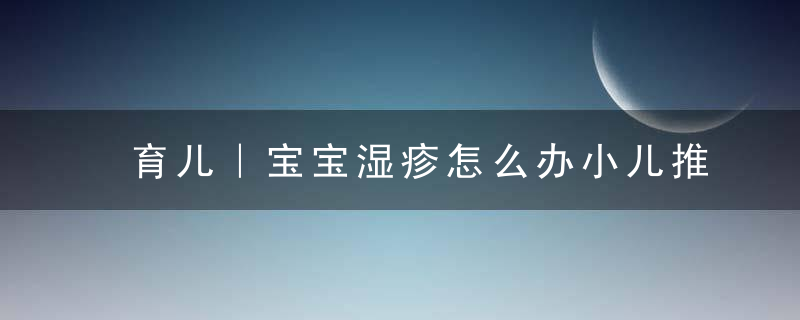 育儿｜宝宝湿疹怎么办小儿推